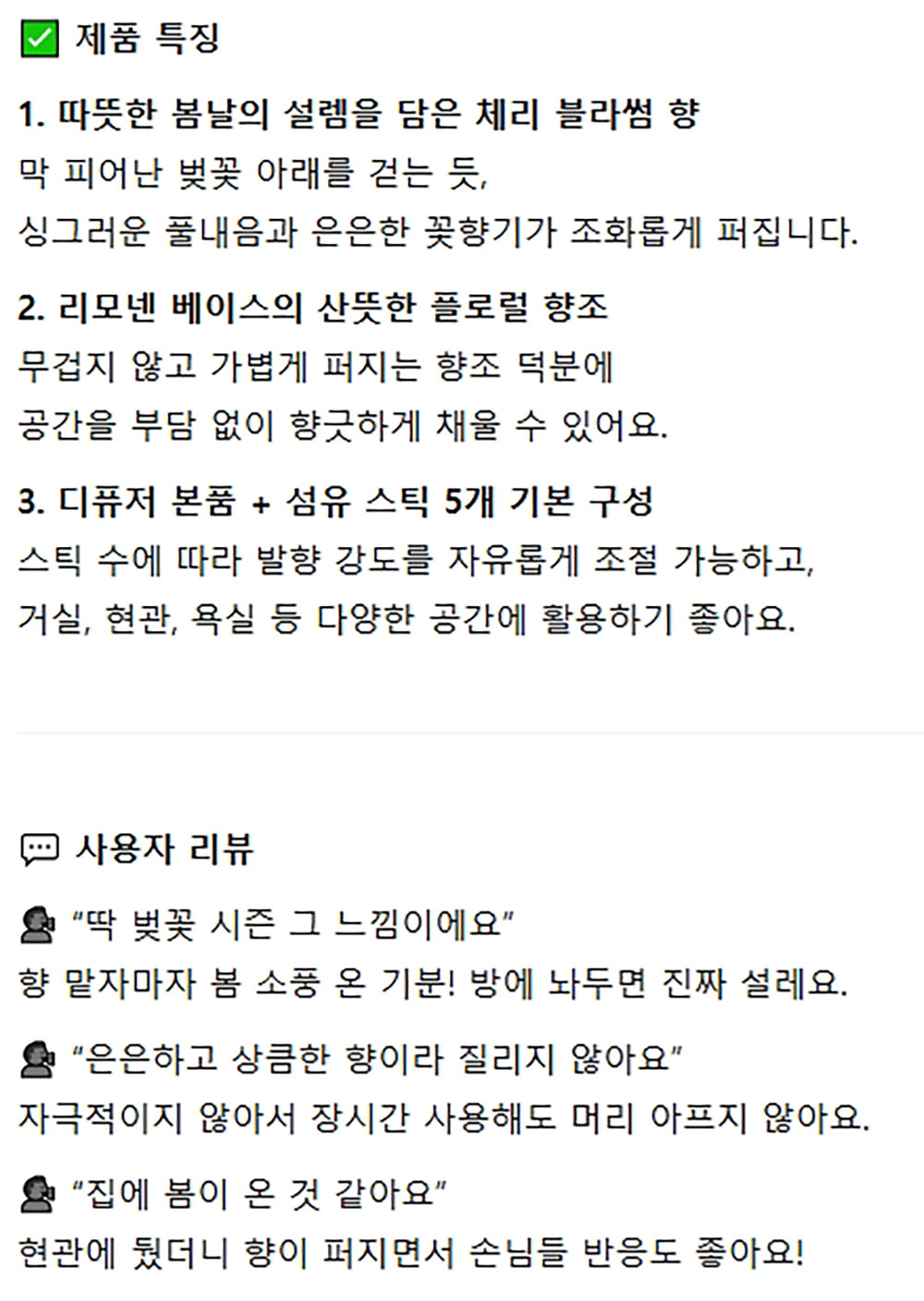 ☑ 제품 특징

1. 따뜻한 봄날의 설렘을 담은 체리 블라썸 향

막 피어난 벚꽃 아래를 걷는 듯, 싱그러운 풀내음과 은은한 꽃향기가 조화롭게 퍼집니다.

2. 리모넨 베이스의 산뜻한 플로럴 향조

무겁지 않고 가볍게 퍼지는 향조 덕분에 공간을 부담 없이 향긋하게 채울 수 있어요.

3. 디퓨저 본품 + 섬유 스틱 5개 기본 구성

스틱 수에 따라 발향 강도를 자유롭게 조절 가능하고, 거실, 현관, 욕실 등 다양한 공간에 활용하기 좋아요.

사용자 리뷰

"딱 벚꽃 시즌 그 느낌이에요"

향 맡자마자 봄 소풍 온 기분! 방에 놔두면 진짜 설레요.

"은은하고 상큼한 향이라 질리지 않아요"

자극적이지 않아서 장시간 사용해도 머리 아프지 않아요.

"집에 봄이 온 것 같아요"

현관에 뒀더니 향이 퍼지면서 손님들 반응도 좋아요!